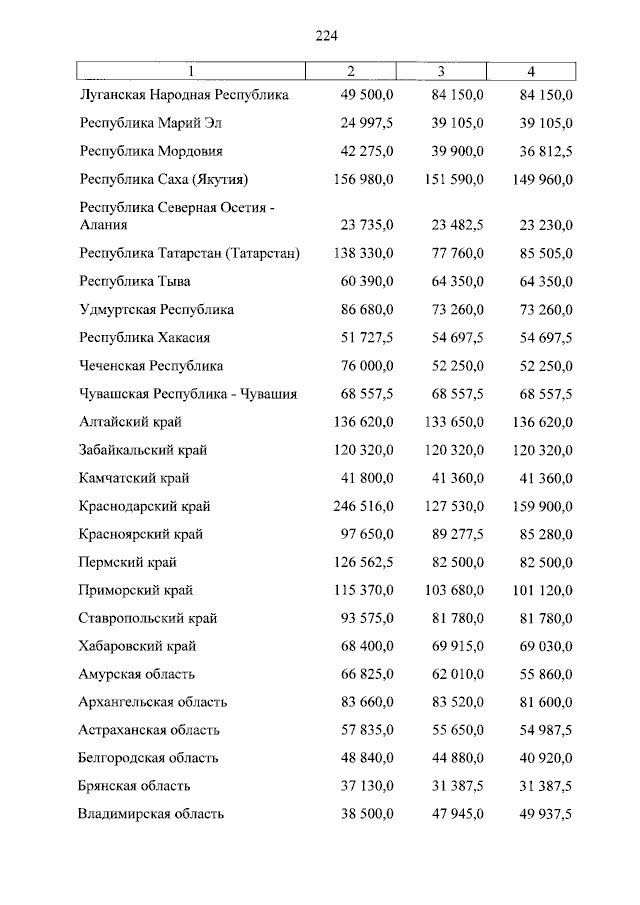 224

| 1 | 2 | 3 | 4 |
|---|---|---|---|
| Луганская Народная Республика | 49 500,0 | 84 150,0 | 84 150,0 |
| Республика Марий Эл | 24 997,5 | 39 105,0 | 39 105,0 |
| Республика Мордовия | 42 275,0 | 39 900,0 | 36 812,5 |
| Республика Саха (Якутия) | 156 980,0 | 151 590,0 | 149 960,0 |
| Республика Северная Осетия - Алания | 23 735,0 | 23 482,5 | 23 230,0 |
| Республика Татарстан (Татарстан) | 138 330,0 | 77 760,0 | 85 505,0 |
| Республика Тыва | 60 390,0 | 64 350,0 | 64 350,0 |
| Удмуртская Республика | 86 680,0 | 73 260,0 | 73 260,0 |
| Республика Хакасия | 51 727,5 | 54 697,5 | 54 697,5 |
| Чеченская Республика | 76 000,0 | 52 250,0 | 52 250,0 |
| Чувашская Республика - Чувашия | 68 557,5 | 68 557,5 | 68 557,5 |
| Алтайский край | 136 620,0 | 133 650,0 | 136 620,0 |
| Забайкальский край | 120 320,0 | 120 320,0 | 120 320,0 |
| Камчатский край | 41 800,0 | 41 360,0 | 41 360,0 |
| Краснодарский край | 246 516,0 | 127 530,0 | 159 900,0 |
| Красноярский край | 97 650,0 | 89 277,5 | 85 280,0 |
| Пермский край | 126 562,5 | 82 500,0 | 82 500,0 |
| Приморский край | 115 370,0 | 103 680,0 | 101 120,0 |
| Ставропольский край | 93 575,0 | 81 780,0 | 81 780,0 |
| Хабаровский край | 68 400,0 | 69 915,0 | 69 030,0 |
| Амурская область | 66 825,0 | 62 010,0 | 55 860,0 |
| Архангельская область | 83 660,0 | 83 520,0 | 81 600,0 |
| Астраханская область | 57 835,0 | 55 650,0 | 54 987,5 |
| Белгородская область | 48 840,0 | 44 880,0 | 40 920,0 |
| Брянская область | 37 130,0 | 31 387,5 | 31 387,5 |
| Владимирская область | 38 500,0 | 47 945,0 | 49 937,5 |